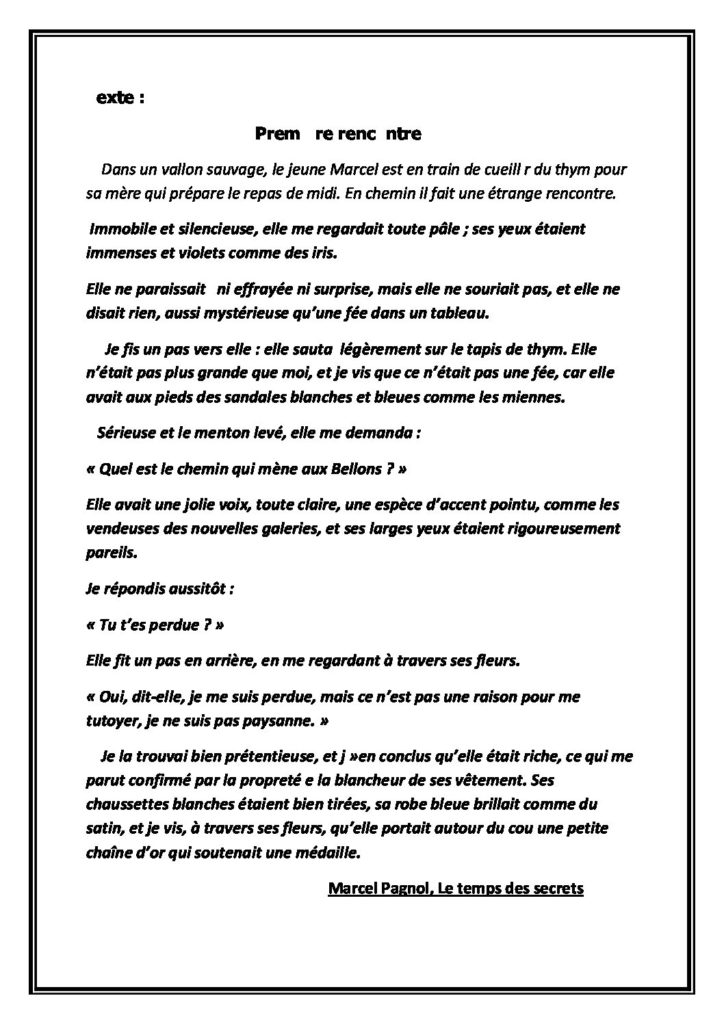 exte :

Prem re renc ntre

Dans un vallon sauvage, le jeune Marcel est en train de cueill r du thym pour sa mère qui prépare le repas de midi. En chemin il fait une étrange rencontre.

Immobile et silencieuse, elle me regardait toute pâle ; ses yeux étaient immenses et violets comme des iris.

Elle ne paraissait ni effrayée ni surprise, mais elle ne souriait pas, et elle ne disait rien, aussi mystérieuse qu'une fée dans un tableau.

Je fis un pas vers elle : elle sauta légèrement sur le tapis de thym. Elle n'était pas plus grande que moi, et je vis que ce n'était pas une fée, car elle avait aux pieds des sandales blanches et bleues comme les miennes.

Sérieuse et le menton levé, elle me demanda :

« Quel est le chemin qui mène aux Bellons ? »

Elle avait une jolie voix, toute claire, une espèce d'accent pointu, comme les vendeuses des nouvelles galeries, et ses larges yeux étaient rigoureusement pareils.

Je répondis aussitôt :

« Tu t'es perdue ? »

Elle fit un pas en arrière, en me regardant à travers ses fleurs.

« Oui, dit-elle, je me suis perdue, mais ce n'est pas une raison pour me tutoyer, je ne suis pas paysanne. »

Je la trouvai bien prétentieuse, et j »en conclus qu'elle était riche, ce qui me parut confirmé par la propreté e la blancheur de ses vêtement. Ses chaussettes blanches étaient bien tirées, sa robe bleue brillait comme du satin, et je vis, à travers ses fleurs, qu'elle portait autour du cou une petite chaîne d'or qui soutenait une médaille.

Marcel Pagnol, Le temps des secrets